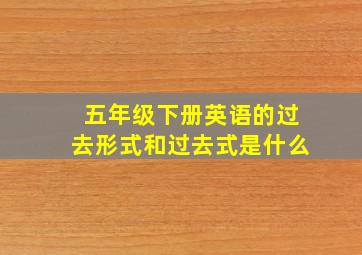 五年级下册英语的过去形式和过去式是什么